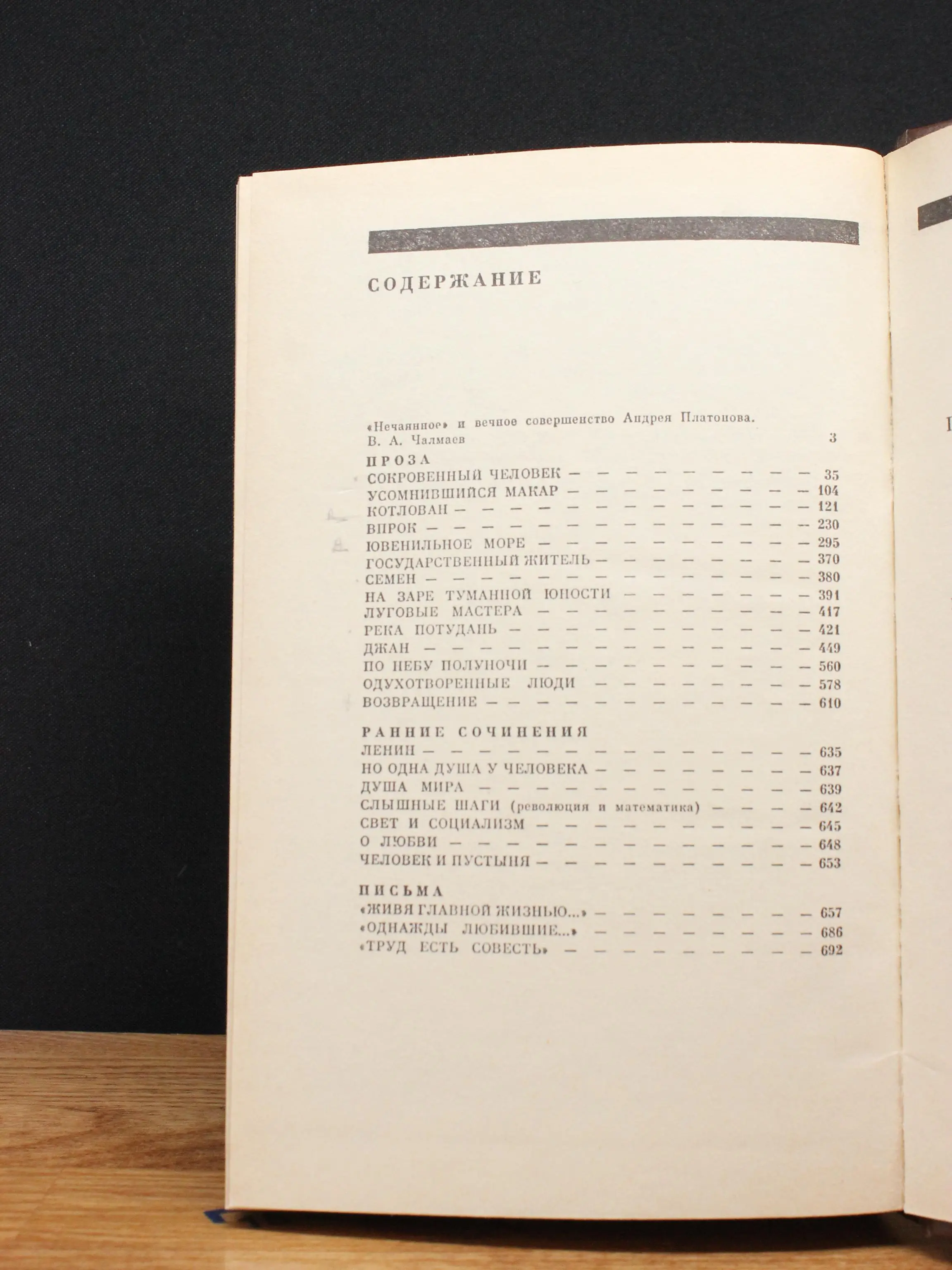 СОДЕРЖАНИЕ

«Нечаянное» и вечное совершенство Андрея Платонова. В. А. Чалмаев 3

ПРОЗА
СОКРОВЕННЫЙ ЧЕЛОВЕК 35
УСОМНИВШИЙСЯ МАКАР 104
КОТЛОВАН 121
ВПРОК 230
ЮВЕНИЛЬНОЕ МОРЕ 295
ГОСУДАРСТВЕННЫЙ ЖИТЕЛЬ 370
СЕМЕН 380
НА ЗАРЕ ТУМАННОЙ ЮНОСТИ 391
ЛУГОВЫЕ МАСТЕРА 417
РЕКА ПОТУДАНЬ 421
ДЖАН 449
ПО НЕБУ ПОЛУНОЧИ 560
ОДУХОТВОРЕННЫЕ ЛЮДИ 578
ВОЗВРАЩЕНИЕ 610

РАННИЕ СОЧИНЕНИЯ
ЛЕНИН 635
НО ОДНА ДУША У ЧЕЛОВЕКА 637
ДУША МИРА 639
СЛЫШНЫЕ ШАГИ (революция и математика) 642
СВЕТ И СОЦИАЛИЗМ 645
О ЛЮБВИ 648
ЧЕЛОВЕК И ПУСТЫНЯ 653

ПИСЬМА
«ЖИВЯ ГЛАВНОЙ ЖИЗНЬЮ...» 657
«ОДНАЖДЫ ЛЮБИВШИЕ...» 686
«ТРУД ЕСТЬ СОВЕСТЬ» 692